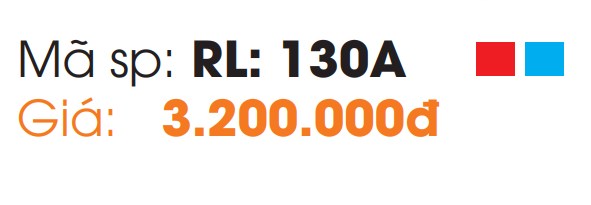 Mã sp: RL: 130A
Giá: 3.200.000đ